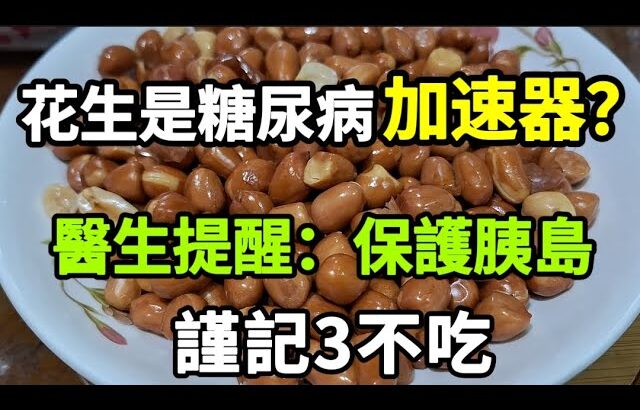 花生是糖尿病加速器?

醫生提醒：保護胰島

謹記3不吃